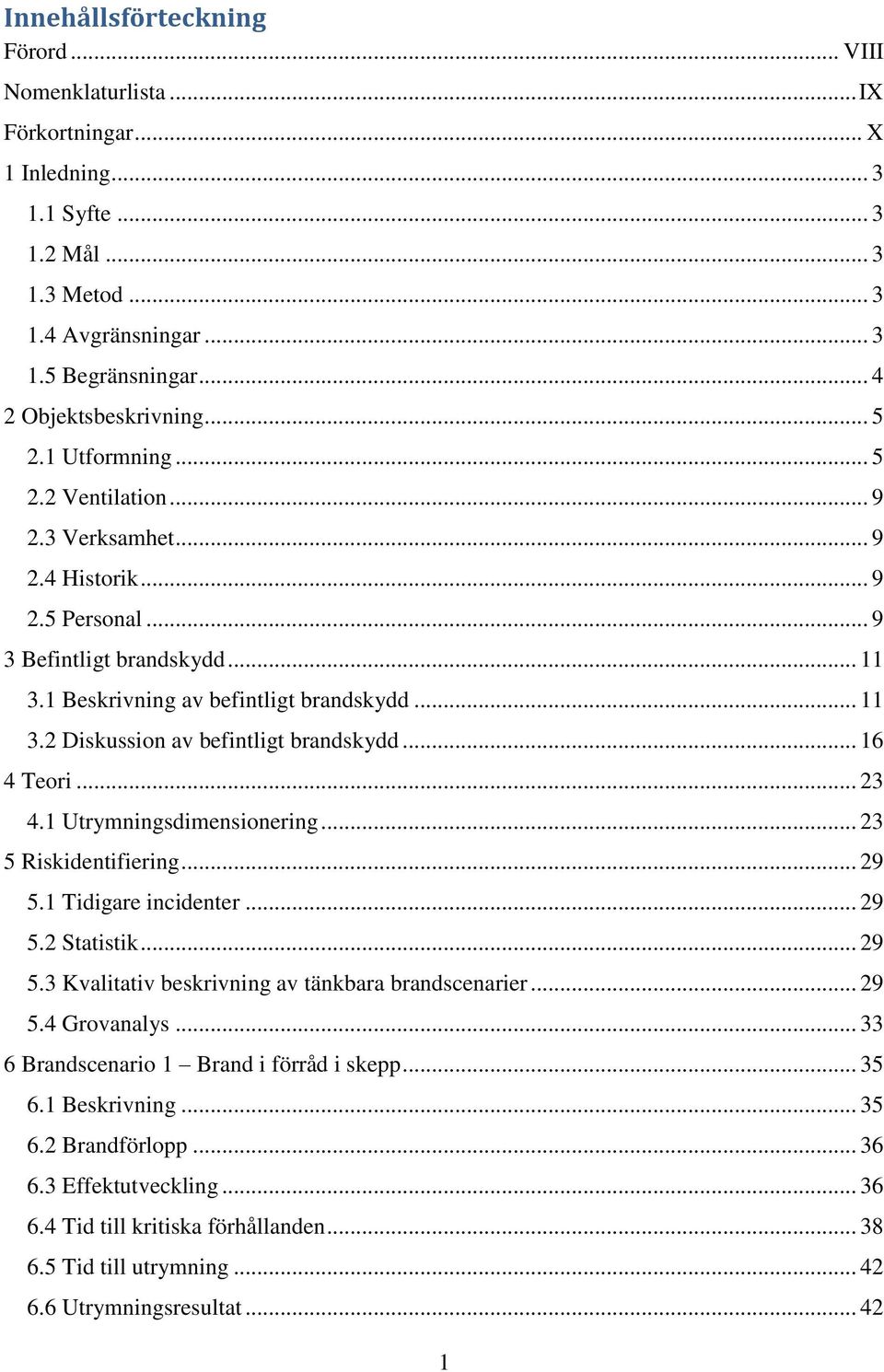 Innehållsförteckning

Förord ... VIII
Nomenklaturlista ... IX
Förkortningar ... X
1 Inledning ... 3
1.1 Syfte ... 3
1.2 Mål ... 3
1.3 Metod ... 3
1.4 Avgränsningar ... 3
1.5 Begränsningar ... 4
2 Objektsbeskrivning ... 5
2.1 Utformning ... 5
2.2 Ventilation ... 9
2.3 Verksamhet ... 9
2.4 Historik ... 9
2.5 Personal ... 9
3 Befintligt brandskydd ... 11
3.1 Beskrivning av befintligt brandskydd ... 11
3.2 Diskussion av befintligt brandskydd ... 16
4 Teori ... 23
4.1 Utrymningsdimensionering ... 23
5 Riskidentifiering ... 29
5.1 Tidigare incidenter ... 29
5.2 Statistik ... 29
5.3 Kvalitativ beskrivning av tänkbara brandscenarier ... 29
5.4 Grovanalys ... 33
6 Brandscenario 1 – Brand i förråd i skepp ... 35
6.1 Beskrivning ... 35
6.2 Brandförlopp ... 36
6.3 Effektutveckling ... 36
6.4 Tid till kritiska förhållanden ... 38
6.5 Tid till utrymning ... 42
6.6 Utrymningsresultat ... 42

1